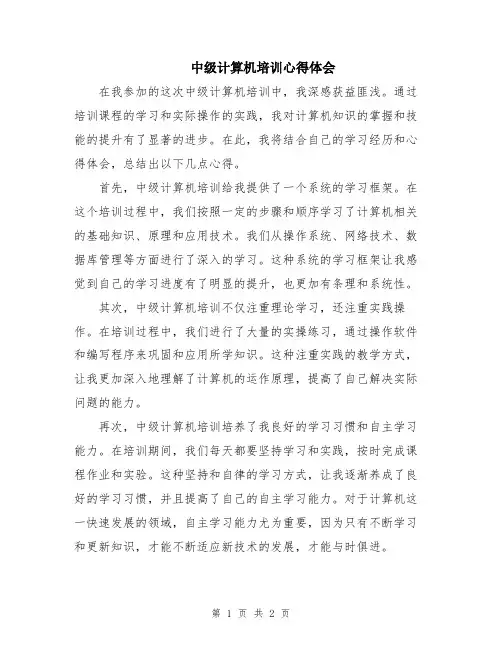 中级计算机培训心得体会

在我参加的这次中级计算机培训中，我深感获益匪浅。通过培训课程的学习和实际操作的实践，我对计算机知识的掌握和技能的提升有了显著的进步。在此，我将结合自己的学习经历和心得体会，总结出以下几点心得。

首先，中级计算机培训给我提供了一个系统的学习框架。在这个培训过程中，我们按照一定的步骤和顺序学习了计算机相关的基础知识、原理和应用技术。我们从操作系统、网络技术、数据库管理等方面进行了深入的学习。这种系统的学习框架让我感觉到自己的学习进度有了明显的提升，也更加有条理和系统性。

其次，中级计算机培训不仅注重理论学习，还注重实践操作。在培训过程中，我们进行了大量的实操练习，通过操作软件和编写程序来巩固和应用所学知识。这种注重实践的教学方式，让我更加深入地理解了计算机的运作原理，提高了自己解决实际问题的能力。

再次，中级计算机培训培养了我良好的学习习惯和自主学习能力。在培训期间，我们每天都要坚持学习和实践，按时完成课程作业和实验。这种坚持和自律的学习方式，让我逐渐养成了良好的学习习惯，并且提高了自己的自主学习能力。对于计算机这一快速发展的领域，自主学习能力尤为重要，因为只有不断学习和更新知识，才能不断适应新技术的发展，才能与时俱进。

第 1 页 共 2 页